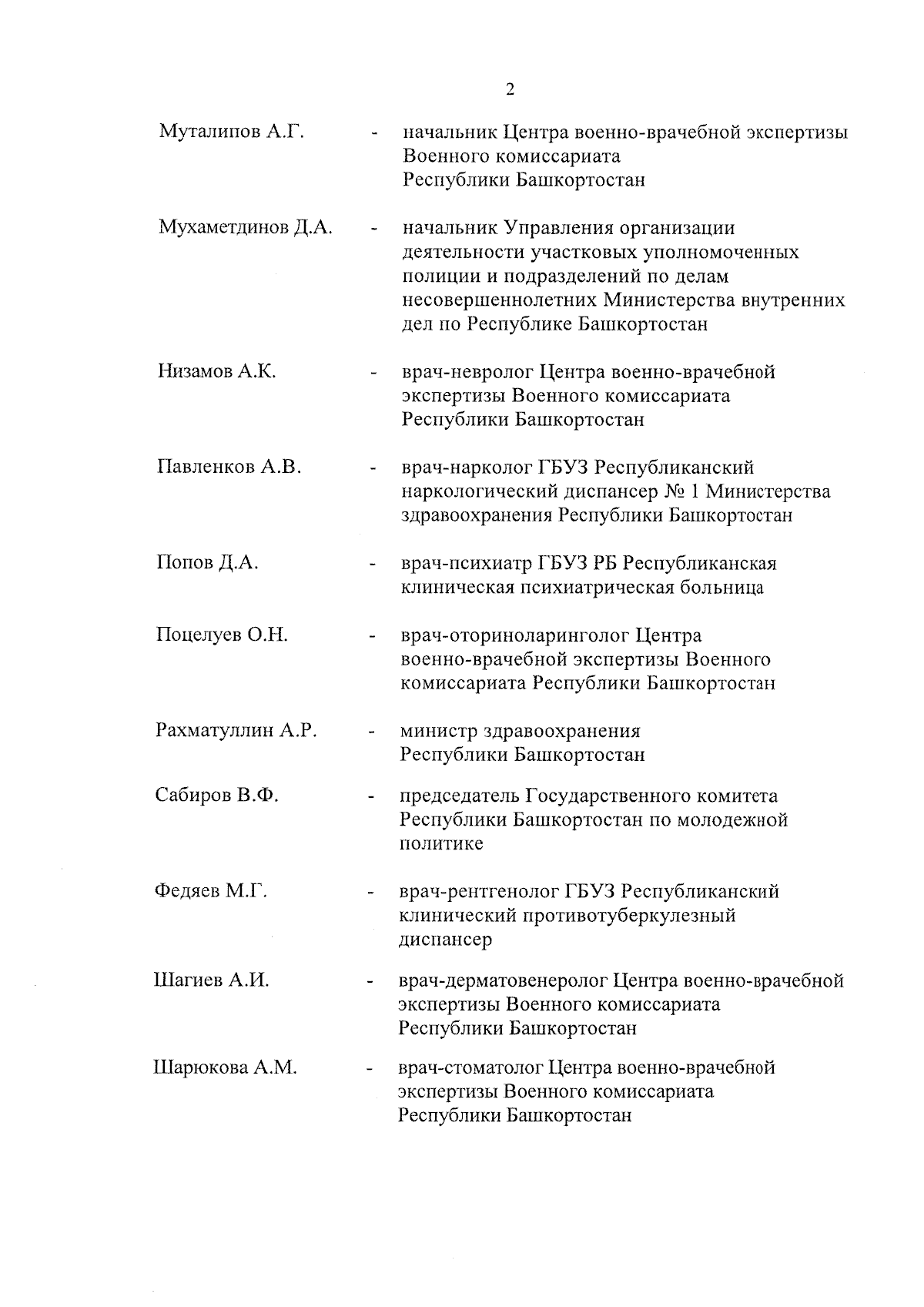 2

Муталипов А.Г. - начальник Центра военно-врачебной экспертизы Военного комиссариата Республики Башкортостан

Мухаметдинов Д.А. - начальник Управления организации деятельности участковых уполномоченных полиции и подразделений по делам несовершеннолетних Министерства внутренних дел по Республике Башкортостан

Низамов А.К. - врач-невролог Центра военно-врачебной экспертизы Военного комиссариата Республики Башкортостан

Павленков А.В. - врач-нарколог ГБУЗ Республиканский наркологический диспансер № 1 Министерства здравоохранения Республики Башкортостан

Попов Д.А. - врач-психиатр ГБУЗ РБ Республиканская клиническая психиатрическая больница

Поцелуев О.Н. - врач-оториноларинголог Центра военно-врачебной экспертизы Военного комиссариата Республики Башкортостан

Рахматуллин А.Р. - министр здравоохранения Республики Башкортостан

Сабиров В.Ф. - председатель Государственного комитета Республики Башкортостан по молодежной политике

Федяев М.Г. - врач-рентгенолог ГБУЗ Республиканский клинический противотуберкулезный диспансер

Шагиев А.И. - врач-дерматовенеролог Центра военно-врачебной экспертизы Военного комиссариата Республики Башкортостан

Шарюкова А.М. - врач-стоматолог Центра военно-врачебной экспертизы Военного комиссариата Республики Башкортостан